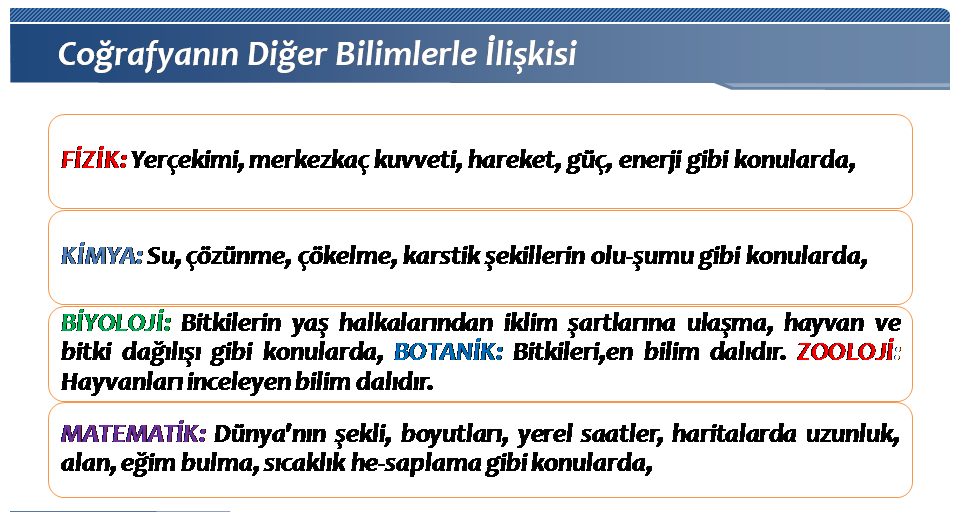 Coğrafyanın Diğer Bilimlerle İlişkisi

FİZİK: Yerçekimi, merkezkaç kuvveti, hareket, güç, enerji gibi konularda,

KİMYA: Su, çözünme, çökelme, karstik şekillerin olu-şumu gibi konularda,

BİYOLOJİ: Bitkilerin yaş halkalarından iklim şartlarına ulaşma, hayvan ve bitki dağılışı gibi konularda, BOTANİK: Bitkileri,en bilim dalıdır. ZOOLOJİ: Hayvanları inceleyen bilim dalıdır.

MATEMATİK: Dünya'nın şekli, boyutları, yerel saatler, haritalarda uzunluk, alan, eğim bulma, sıcaklık he-saplama gibi konularda,